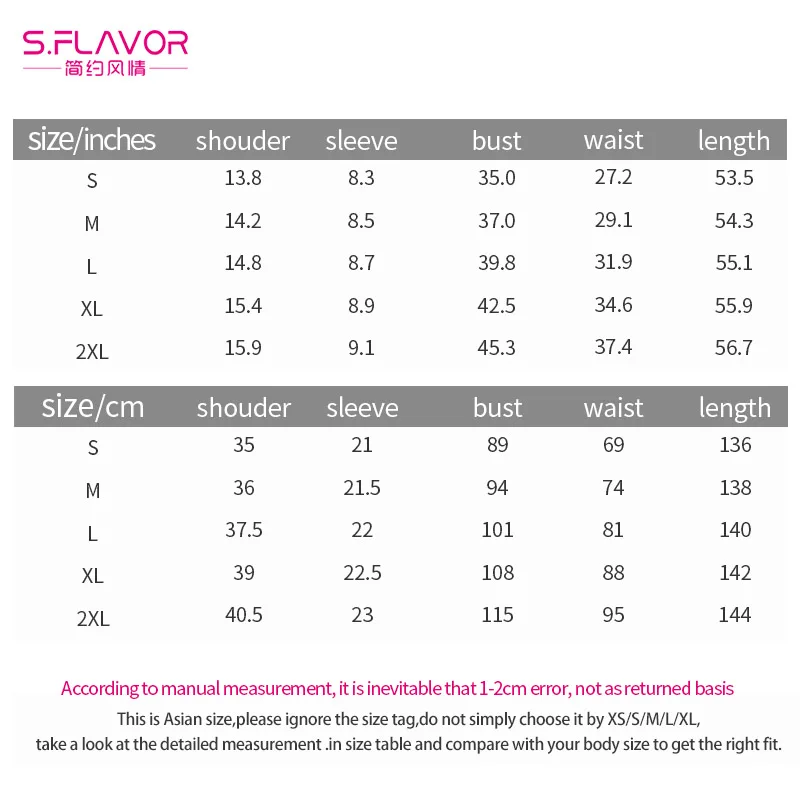 S.FLAVOR
简约风情

| size/inches | shouder | sleeve | bust | waist | length |
|---|---|---|---|---|---|
| S | 13.8 | 8.3 | 35.0 | 27.2 | 53.5 |
| M | 14.2 | 8.5 | 37.0 | 29.1 | 54.3 |
| L | 14.8 | 8.7 | 39.8 | 31.9 | 55.1 |
| XL | 15.4 | 8.9 | 42.5 | 34.6 | 55.9 |
| 2XL | 15.9 | 9.1 | 45.3 | 37.4 | 56.7 |

| size/cm | shouder | sleeve | bust | waist | length |
|---|---|---|---|---|---|
| S | 35 | 21 | 89 | 69 | 136 |
| M | 36 | 21.5 | 94 | 74 | 138 |
| L | 37.5 | 22 | 101 | 81 | 140 |
| XL | 39 | 22.5 | 108 | 88 | 142 |
| 2XL | 40.5 | 23 | 115 | 95 | 144 |

According to manual measurement, it is inevitable that 1-2cm error, not as returned basis

This is Asian size,please ignore the size tag,do not simply choose it by XS/S/M/L/XL, take a look at the detailed measurement .in size table and compare with your body size to get the right fit.